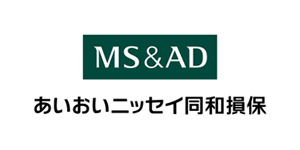 MS&AD

あいおいニッセイ同和損保